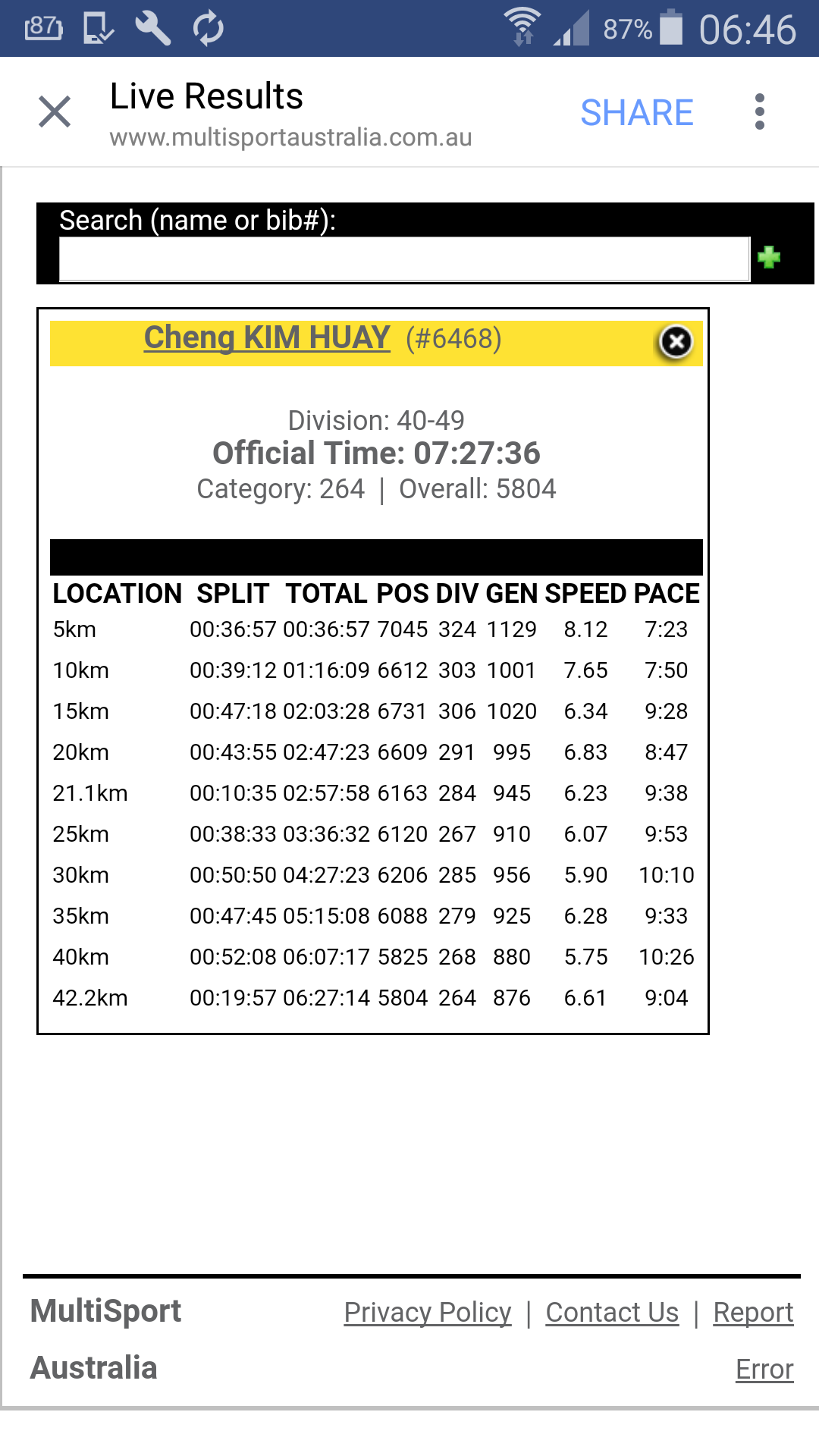 87 87% 06:46

Live Results
www.multisportaustralia.com.au
SHARE

Search (name or bib#):

Cheng KIM HUAY (#6468)

Division: 40-49
Official Time: 07:27:36
Category: 264 | Overall: 5804

| LOCATION | SPLIT | TOTAL | POS | DIV | GEN | SPEED | PACE |
|---|---|---|---|---|---|---|---|
| 5km | 00:36:57 | 00:36:57 | 7045 | 324 | 1129 | 8.12 | 7:23 |
| 10km | 00:39:12 | 01:16:09 | 6612 | 303 | 1001 | 7.65 | 7:50 |
| 15km | 00:47:18 | 02:03:28 | 6731 | 306 | 1020 | 6.34 | 9:28 |
| 20km | 00:43:55 | 02:47:23 | 6609 | 291 | 995 | 6.83 | 8:47 |
| 21.1km | 00:10:35 | 02:57:58 | 6163 | 284 | 945 | 6.23 | 9:38 |
| 25km | 00:38:33 | 03:36:32 | 6120 | 267 | 910 | 6.07 | 9:53 |
| 30km | 00:50:50 | 04:27:23 | 6206 | 285 | 956 | 5.90 | 10:10 |
| 35km | 00:47:45 | 05:15:08 | 6088 | 279 | 925 | 6.28 | 9:33 |
| 40km | 00:52:08 | 06:07:17 | 5825 | 268 | 880 | 5.75 | 10:26 |
| 42.2km | 00:19:57 | 06:27:14 | 5804 | 264 | 876 | 6.61 | 9:04 |

MultiSport Australia
Privacy Policy | Contact Us | Report Error